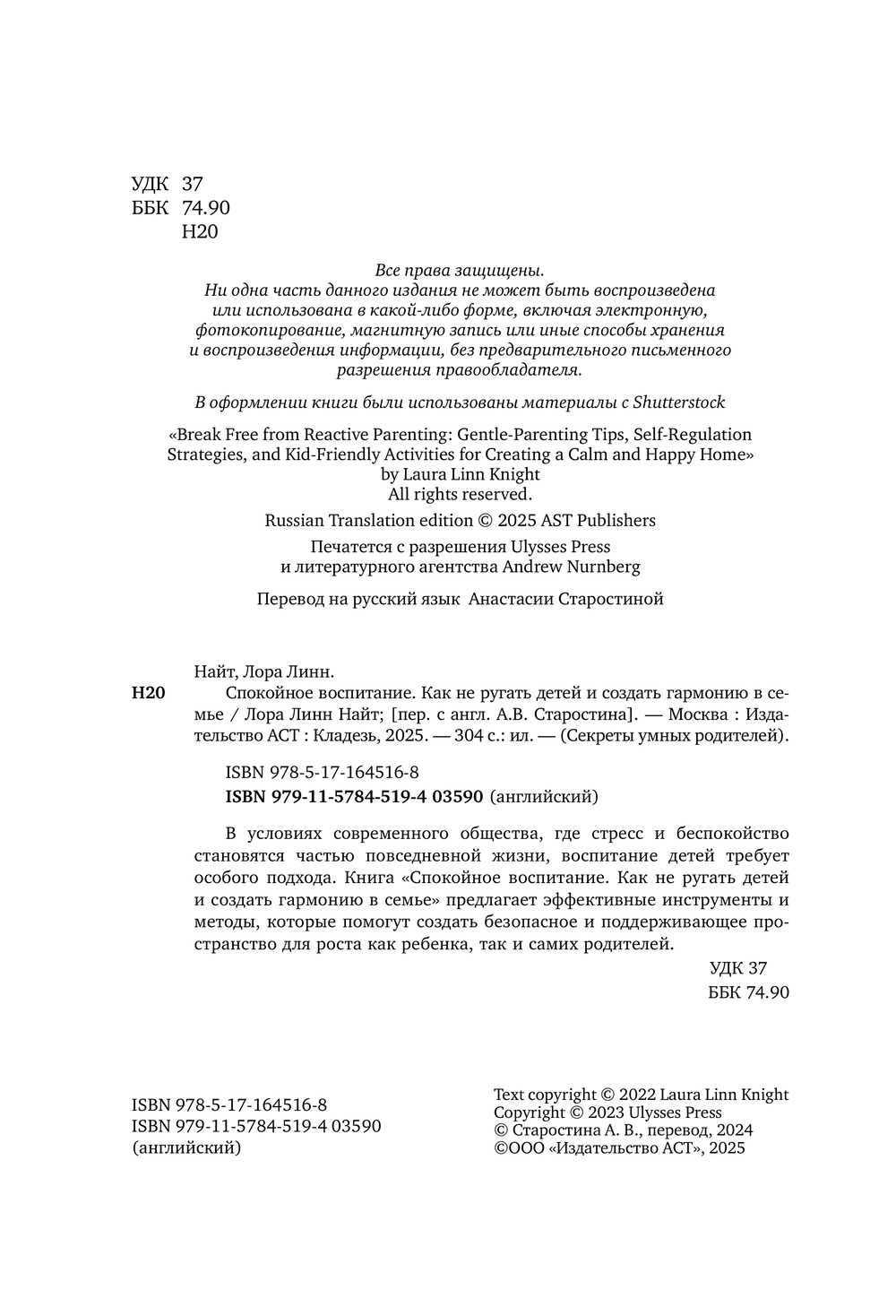 УДК 37
ББК 74.90
Н20

Все права защищены.
Ни одна часть данного издания не может быть воспроизведена или использована в какой-либо форме, включая электронную, фотокопирование, магнитную запись или иные способы хранения и воспроизведения информации, без предварительного письменного разрешения правообладателя.

В оформлении книги были использованы материалы с Shutterstock

«Break Free from Reactive Parenting: Gentle-Parenting Tips, Self-Regulation Strategies, and Kid-Friendly Activities for Creating a Calm and Happy Home» by Laura Linn Knight
All rights reserved.

Russian Translation edition © 2025 AST Publishers

Печатается с разрешения Ulysses Press
и литературного агентства Andrew Nurnberg

Перевод на русский язык Анастасии Старостиной

Найт, Лора Линн.
Н20 Спокойное воспитание. Как не ругать детей и создать гармонию в семье / Лора Линн Найт; [пер. с англ. А.В. Старостина]. — Москва : Издательство АСТ : Кладезь, 2025. — 304 с.: ил. — (Секреты умных родителей).

ISBN 978-5-17-164516-8
ISBN 979-11-5784-519-4 03590 (английский)

В условиях современного общества, где стресс и беспокойство становятся частью повседневной жизни, воспитание детей требует особого подхода. Книга «Спокойное воспитание. Как не ругать детей и создать гармонию в семье» предлагает эффективные инструменты и методы, которые помогут создать безопасное и поддерживающее пространство для роста как ребенка, так и самих родителей.

УДК 37
ББК 74.90

ISBN 978-5-17-164516-8
ISBN 979-11-5784-519-4 03590
(английский)

Text copyright © 2022 Laura Linn Knight
Copyright © 2023 Ulysses Press
© Старостина А. В., перевод, 2024
©ООО «Издательство АСТ», 2025